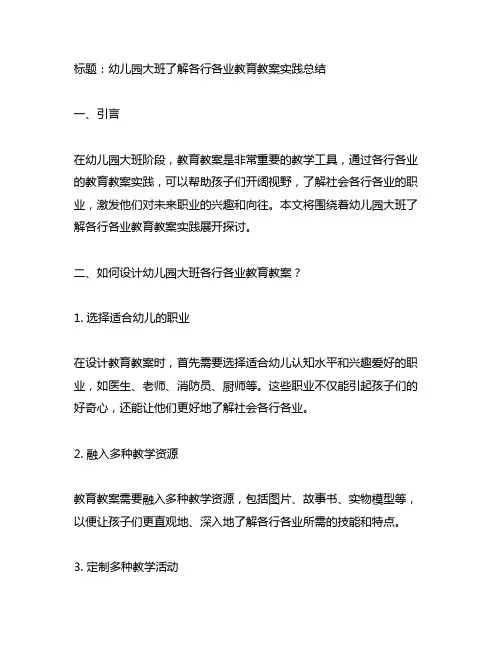 标题：幼儿园大班了解各行各业教育教案实践总结

一、引言

在幼儿园大班阶段，教育教案是非常重要的教学工具，通过各行各业的教育教案实践，可以帮助孩子们开阔视野，了解社会各行各业的职业，激发他们对未来职业的兴趣和向往。本文将围绕着幼儿园大班了解各行各业教育教案实践展开探讨。

二、如何设计幼儿园大班各行各业教育教案？

1. 选择适合幼儿的职业

在设计教育教案时，首先需要选择适合幼儿认知水平和兴趣爱好的职业，如医生、老师、消防员、厨师等。这些职业不仅能引起孩子们的好奇心，还能让他们更好地了解社会各行各业。

2. 融入多种教学资源

教育教案需要融入多种教学资源，包括图片、故事书、实物模型等，以便让孩子们更直观地、深入地了解各行各业所需的技能和特点。

3. 定制多种教学活动